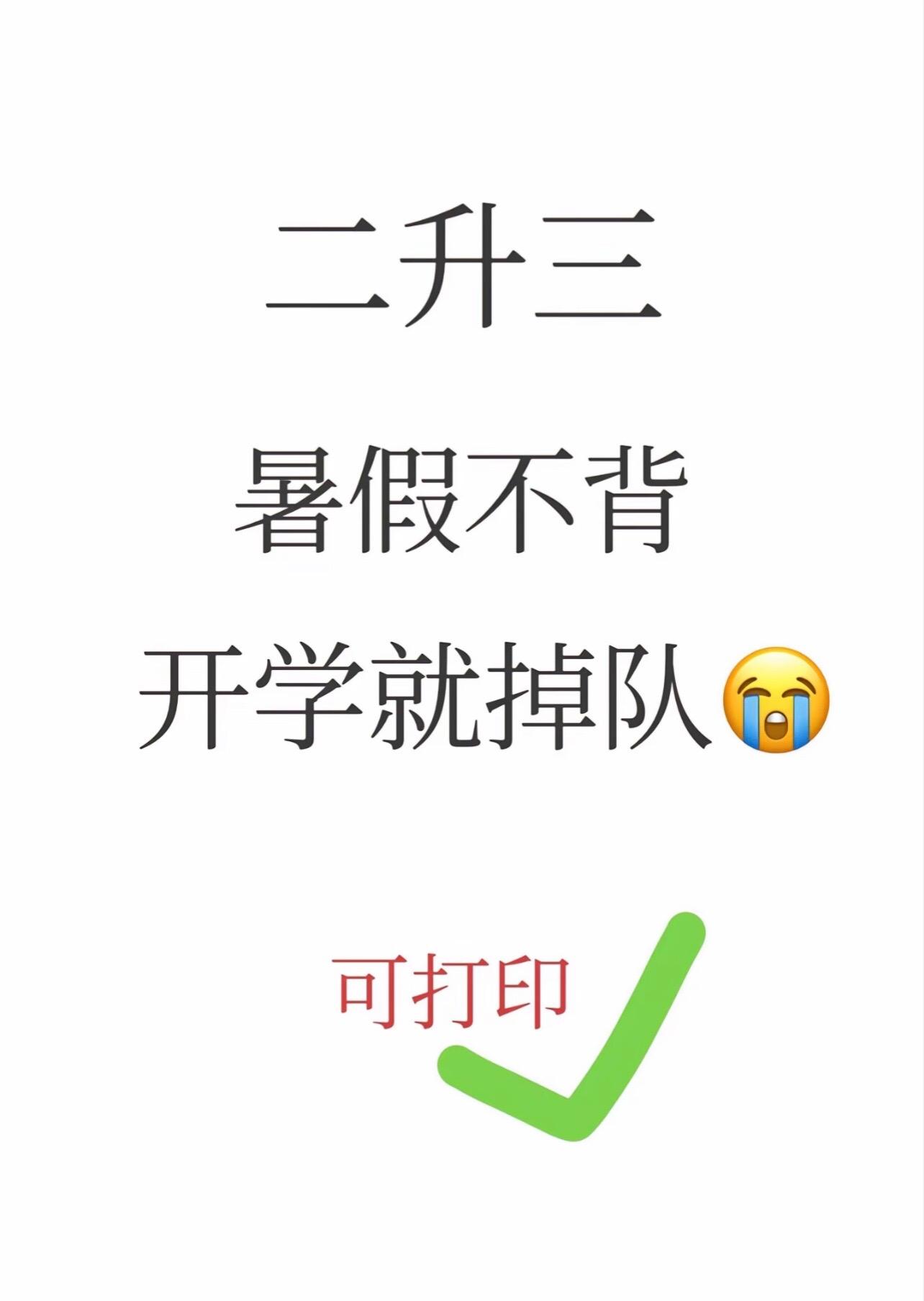 二升三

暑假不背

开学就掉队😭

可打印